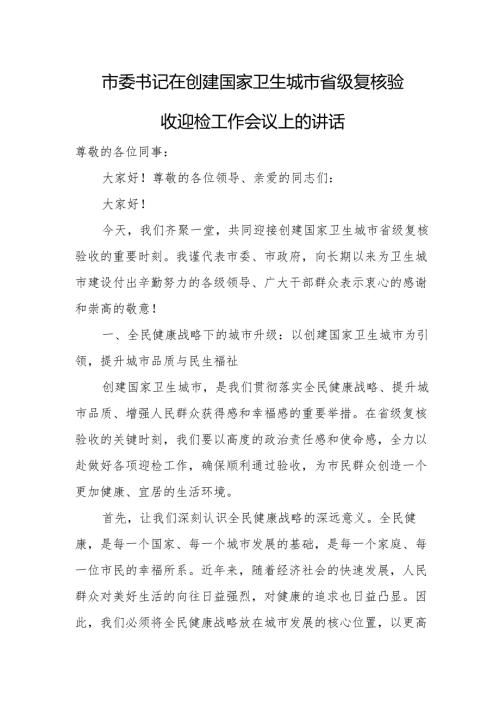 市委书记在创建国家卫生城市省级复核验收迎检工作会议上的讲话

尊敬的各位同事：

大家好！尊敬的各位领导、亲爱的同志们：

大家好！

今天，我们齐聚一堂，共同迎接创建国家卫生城市省级复核验收的重要时刻。我谨代表市委、市政府，向长期以来为卫生城市建设付出辛勤努力的各级领导、广大干部群众表示衷心的感谢和崇高的敬意！

一、全民健康战略下的城市升级：以创建国家卫生城市为引领，提升城市品质与民生福祉

创建国家卫生城市，是我们贯彻落实全民健康战略、提升城市品质、增强人民群众获得感和幸福感的重要举措。在省级复核验收的关键时刻，我们要以高度的政治责任感和使命感，全力以赴做好各项迎检工作，确保顺利通过验收，为市民群众创造一个更加健康、宜居的生活环境。

首先，让我们深刻认识全民健康战略的深远意义。全民健康，是每一个国家、每一个城市发展的基础，是每一个家庭、每一位市民的幸福所系。近年来，随着经济社会的快速发展，人民群众对美好生活的向往日益强烈，对健康的追求也日益凸显。因此，我们必须将全民健康战略放在城市发展的核心位置，以更高